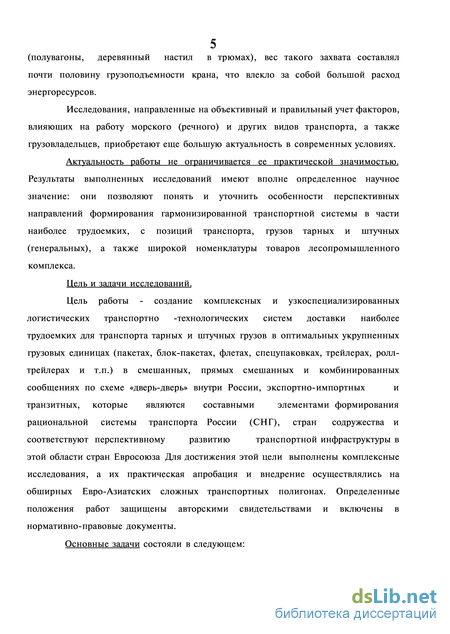 5

(полувагоны, деревянный настил в трюмах), вес такого захвата составлял почти половину грузоподъемности крана, что влекло за собой большой расход энергоресурсов.

Исследования, направленные на объективный и правильный учет факторов, влияющих на работу морского (речного) и других видов транспорта, а также грузовладельцев, приобретают еще большую актуальность в современных условиях.

Актуальность работы не ограничивается ее практической значимостью. Результаты выполненных исследований имеют вполне определенное научное значение: они позволяют понять и уточнить особенности перспективных направлений формирования гармонизированной транспортной системы в части наиболее трудоемких, с позиций транспорта, грузов тарных и штучных (генеральных), а также широкой номенклатуры товаров лесопромышленного комплекса.

Цель и задачи исследований.

Цель работы - создание комплексных и узкоспециализированных логистических транспортно -технологических систем доставки наиболее трудоемких для транспорта тарных и штучных грузов в оптимальных укрупненных грузовых единицах (пакетах, блок-пакетах, флетах, спецупаковках, трейлерах, ролл-трейлерах и т.п.) в смешанных, прямых смешанных и комбинированных сообщениях по схеме «дверь-дверь» внутри России, экспортно-импортных и транзитных, которые являются составными элементами формирования рациональной системы транспорта России (СНГ), стран содружества и соответствуют перспективному развитию транспортной инфраструктуры в этой области стран Евросоюза Для достижения этой цели выполнены комплексные исследования, а их практическая апробация и внедрение осуществлялись на обширных Евро-Азиатских сложных транспортных полигонах. Определенные положения работ защищены авторскими свидетельствами и включены в нормативно-правовые документы.

Основные задачи состояли в следующем:

dsLib.net
библиотека диссертаций